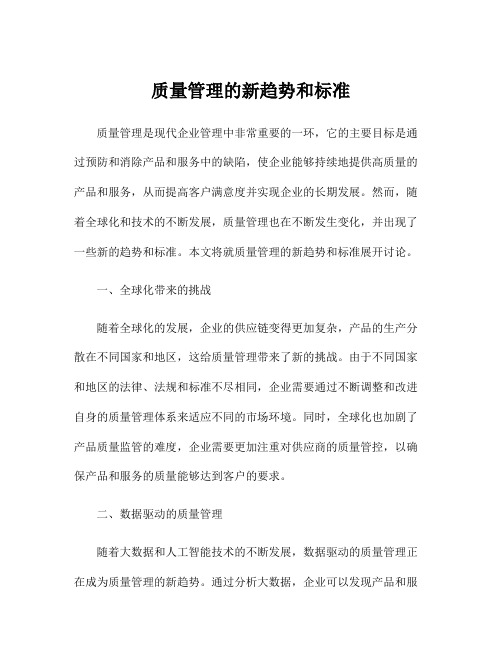 质量管理的新趋势和标准

质量管理是现代企业管理中非常重要的一环，它的主要目标是通过预防和消除产品和服务中的缺陷，使企业能够持续地提供高质量的产品和服务，从而提高客户满意度并实现企业的长期发展。然而，随着全球化和技术的不断发展，质量管理也在不断发生变化，并出现了一些新的趋势和标准。本文将就质量管理的新趋势和标准展开讨论。

一、全球化带来的挑战

随着全球化的发展，企业的供应链变得更加复杂，产品的生产分散在不同国家和地区，这给质量管理带来了新的挑战。由于不同国家和地区的法律、法规和标准不尽相同，企业需要通过不断调整和改进自身的质量管理体系来适应不同的市场环境。同时，全球化也加剧了产品质量监管的难度，企业需要更加注重对供应商的质量管控，以确保产品和服务的质量能够达到客户的要求。

二、数据驱动的质量管理

随着大数据和人工智能技术的不断发展，数据驱动的质量管理正在成为质量管理的新趋势。通过分析大数据，企业可以发现产品和服